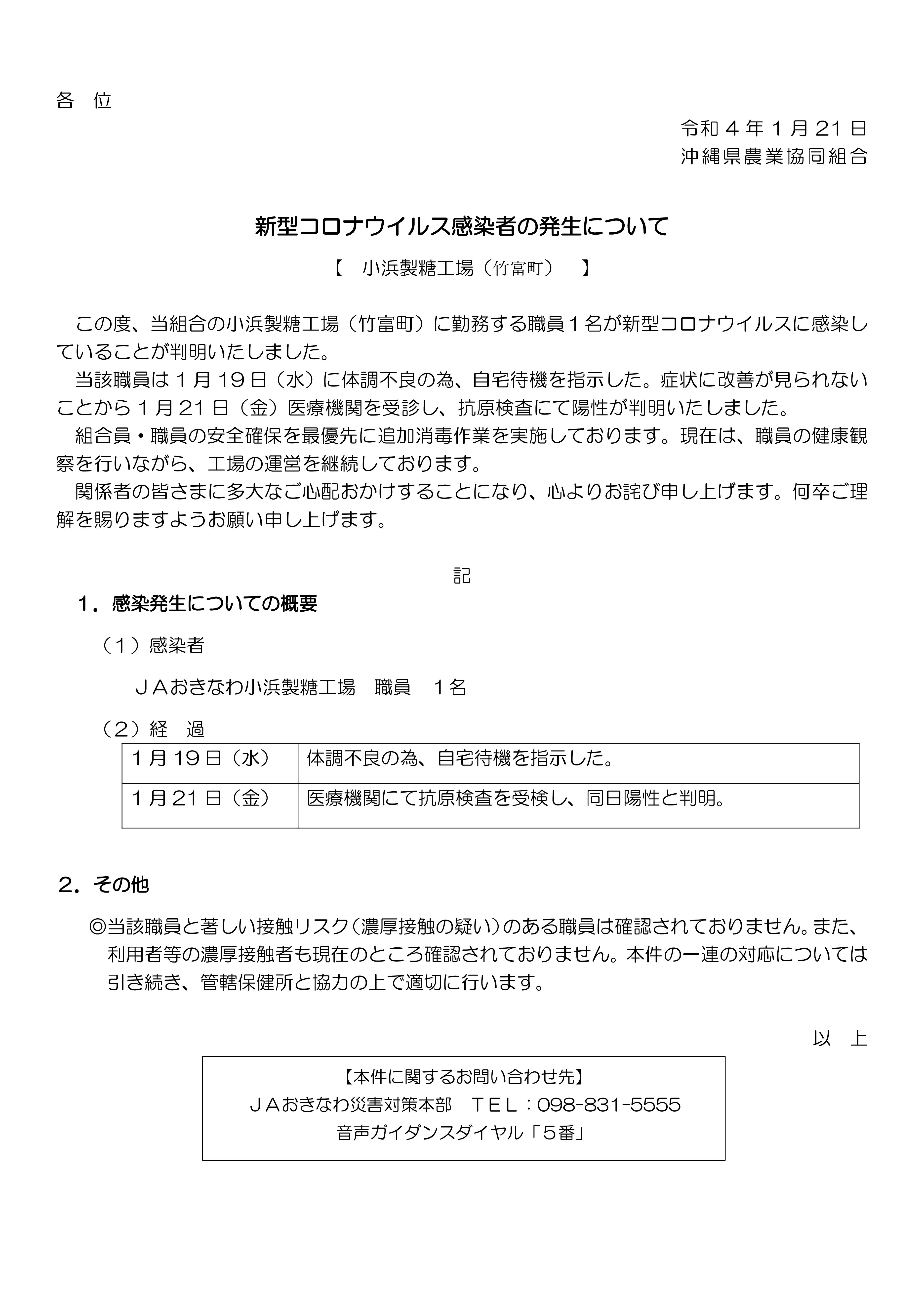 各 位

令和４年１月21日
沖縄県農業協同組合

新型コロナウイルス感染者の発生について

【 小浜製糖工場（竹富町） 】

この度、当組合の小浜製糖工場（竹富町）に勤務する職員１名が新型コロナウイルスに感染していることが判明いたしました。

当該職員は１月19日（水）に体調不良の為、自宅待機を指示した。症状に改善が見られないことから１月21日（金）医療機関を受診し、抗原検査にて陽性が判明いたしました。

組合員・職員の安全確保を最優先に追加消毒作業を実施しております。現在は、職員の健康観察を行いながら、工場の運営を継続しております。

関係者の皆さまに多大なご心配おかけすることになり、心よりお詫び申し上げます。何卒ご理解を賜りますようお願い申し上げます。

記

１．感染発生についての概要

（１）感染者

ＪＡおきなわ小浜製糖工場 職員 １名

（２）経 過

| １月19日（水） | 体調不良の為、自宅待機を指示した。 |
|---|---|
| １月21日（金） | 医療機関にて抗原検査を受検し、同日陽性と判明。 |

２．その他

◎当該職員と著しい接触リスク（濃厚接触の疑い）のある職員は確認されておりません。また、利用者等の濃厚接触者も現在のところ確認されておりません。本件の一連の対応については引き続き、管轄保健所と協力の上で適切に行います。

以 上

【本件に関するお問い合わせ先】
ＪＡおきなわ災害対策本部 ＴＥＬ：098-831-5555
音声ガイダンスダイヤル「５番」